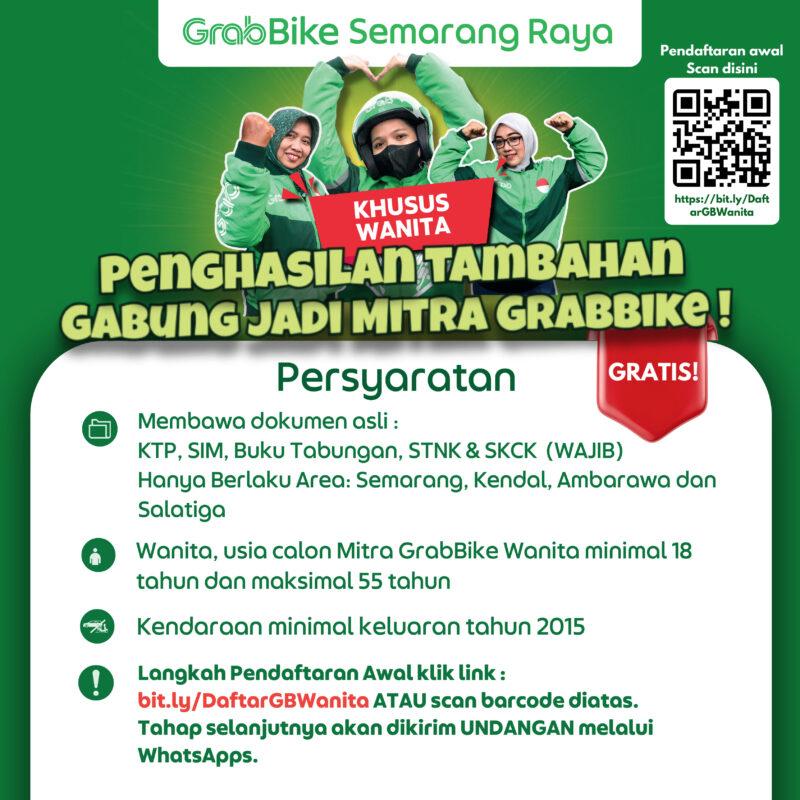 GrabBike Semarang Raya

Pendaftaran awal
Scan disini

https://bit.ly/DaftarGBWanita

KHUSUS WANITA

PENGHASILAN TAMBAHAN
GABUNG JADI MITRA GRABBIKE !

GRATIS!

Persyaratan

Membawa dokumen asli :
KTP, SIM, Buku Tabungan, STNK & SKCK (WAJIB)
Hanya Berlaku Area: Semarang, Kendal, Ambarawa dan Salatiga

Wanita, usia calon Mitra GrabBike Wanita minimal 18 tahun dan maksimal 55 tahun

Kendaraan minimal keluaran tahun 2015

Langkah Pendaftaran Awal klik link :
bit.ly/DaftarGBWanita ATAU scan barcode diatas.
Tahap selanjutnya akan dikirim UNDANGAN melalui WhatsApps.